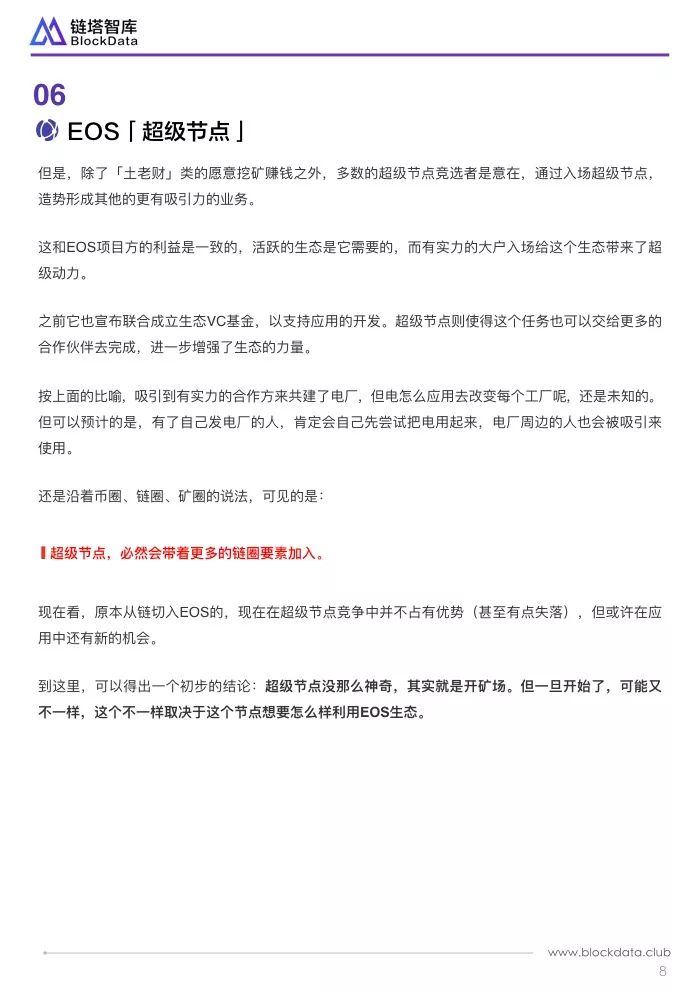 链塔智库
BlockData

06

EOS「超级节点」

但是，除了「土老财」类的愿意挖矿赚钱之外，多数的超级节点竞选者是意在，通过入场超级节点，造势形成其他的更有吸引力的业务。

这和EOS项目方的利益是一致的，活跃的生态是它需要的，而有实力的大户入场给这个生态带来了超级动力。

之前它也宣布联合成立生态VC基金，以支持应用的开发。超级节点则使得这个任务也可以交给更多的合作伙伴去完成，进一步增强了生态的力量。

按上面的比喻，吸引到有实力的合作方来共建了电厂，但电怎么应用去改变每个工厂呢，还是未知的。但可以预计的是，有了自己发电厂的人，肯定会自己先尝试把电用起来，电厂周边的人也会被吸引来使用。

还是沿着币圈、链圈、矿圈的说法，可见的是：

超级节点，必然会带着更多的链圈要素加入。

现在看，原本从链切入EOS的，现在在超级节点竞争中并不占有优势（甚至有点失落），但或许在应用中还有新的机会。

到这里，可以得出一个初步的结论：超级节点没那么神奇，其实就是开矿场。但一旦开始了，可能又不一样，这个不一样取决于这个节点想要怎么样利用EOS生态。

www.blockdata.club
8